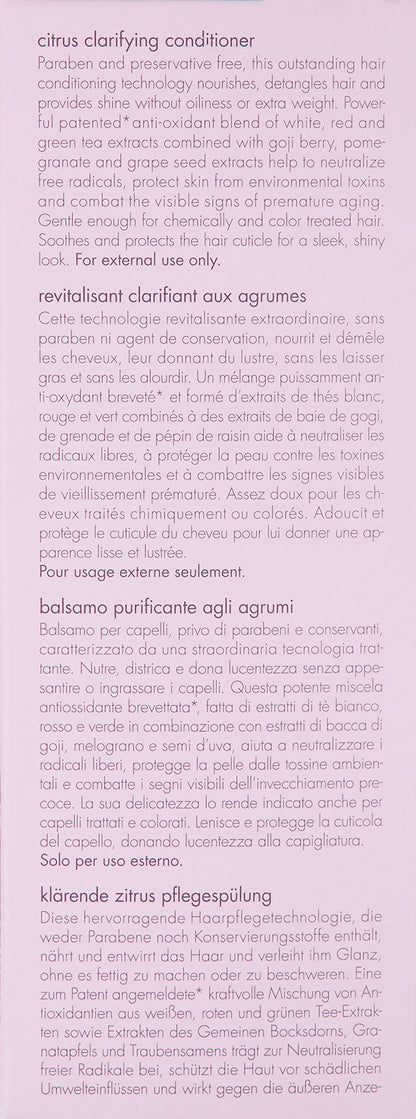 citrus clarifying conditioner
Paraben and preservative free, this outstanding hair conditioning technology nourishes, detangles hair and provides shine without oiliness or extra weight. Powerful patented* anti-oxidant blend of white, red and green tea extracts combined with goji berry, pomegranate and grape seed extracts help to neutralize free radicals, protect skin from environmental toxins and combat the visible signs of premature aging. Gentle enough for chemically and color treated hair. Soothes and protects the hair cuticle for a sleek, shiny look. For external use only.

revitalisant clarifiant aux agrumes
Cette technologie revitalisante extraordinaire, sans paraben ni agent de conservation, nourrit et démêle les cheveux, leur donnant du lustre, sans les laisser gras et sans les alourdir. Un mélange puissamment anti-oxydant breveté* et formé d'extraits de thés blanc, rouge et vert combinés à des extraits de baie de gogi, de grenade et de pépin de raisin aide à neutraliser les radicaux libres, à protéger la peau contre les toxines environnementales et à combattre les signes visibles de vieillissement prématuré. Assez doux pour les cheveux traités chimiquement ou colorés. Adoucit et protège le cuticule du cheveu pour lui donner une apparence lisse et lustrée.
Pour usage externe seulement.

balsamo purificante agli agrumi
Balsamo per capelli, privo di parabeni e conservanti, caratterizzato da una straordinaria tecnologia trattante. Nutre, districa e dona lucentezza senza appesantire o ingrassare i capelli. Questa potente miscela antiossidante brevettata*, fatta di estratti di tè bianco, rosso e verde in combinazione con estratti di bacca di goji, melograno e semi d'uva, aiuta a neutralizzare i radicali liberi, protegge la pelle dalle tossine ambientali e combatte i segni visibili dell'invecchiamento precoce. La sua delicatezza lo rende indicato anche per capelli trattati e colorati. Lenisce e protegge la cuticola del capello, donando lucentezza alla capigliatura.
Solo per uso esterno.

klärende zitrus pflegespülung
Diese hervorragende Haarpflegetechnologie, die weder Parabene noch Konservierungsstoffe enthält, nährt und entwirrt das Haar und verleiht ihm Glanz, ohne es fettig zu machen oder zu beschweren. Eine zum Patent angemeldete* kraftvolle Mischung von Antioxidantien aus weißen, roten und grünen Tee-Extrakten sowie Extrakten des Gemeinen Bocksdorns, Granatapfels und Traubensamens trägt zur Neutralisierung freier Radikale bei, schützt die Haut vor schädlichen Umwelteinflüssen und wirkt gegen die äußeren Anze-